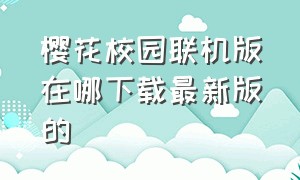 樱花校园联机版在哪下载最新版的